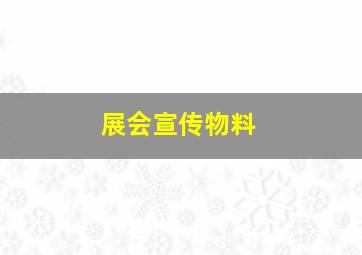 展会宣传物料